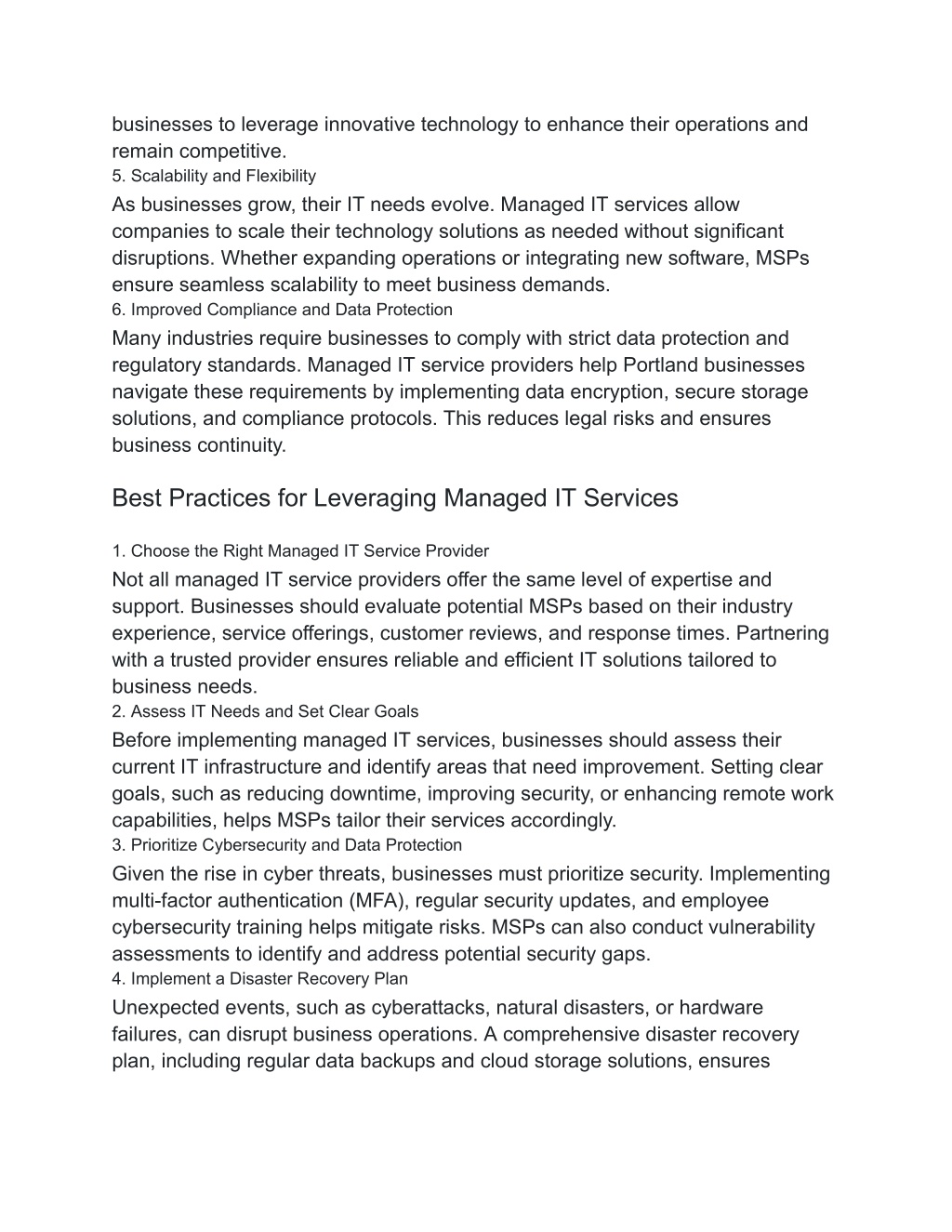 businesses to leverage innovative technology to enhance their operations and remain competitive.

5. Scalability and Flexibility

As businesses grow, their IT needs evolve. Managed IT services allow companies to scale their technology solutions as needed without significant disruptions. Whether expanding operations or integrating new software, MSPs ensure seamless scalability to meet business demands.

6. Improved Compliance and Data Protection

Many industries require businesses to comply with strict data protection and regulatory standards. Managed IT service providers help Portland businesses navigate these requirements by implementing data encryption, secure storage solutions, and compliance protocols. This reduces legal risks and ensures business continuity.

Best Practices for Leveraging Managed IT Services

1. Choose the Right Managed IT Service Provider

Not all managed IT service providers offer the same level of expertise and support. Businesses should evaluate potential MSPs based on their industry experience, service offerings, customer reviews, and response times. Partnering with a trusted provider ensures reliable and efficient IT solutions tailored to business needs.

2. Assess IT Needs and Set Clear Goals

Before implementing managed IT services, businesses should assess their current IT infrastructure and identify areas that need improvement. Setting clear goals, such as reducing downtime, improving security, or enhancing remote work capabilities, helps MSPs tailor their services accordingly.

3. Prioritize Cybersecurity and Data Protection

Given the rise in cyber threats, businesses must prioritize security. Implementing multi-factor authentication (MFA), regular security updates, and employee cybersecurity training helps mitigate risks. MSPs can also conduct vulnerability assessments to identify and address potential security gaps.

4. Implement a Disaster Recovery Plan

Unexpected events, such as cyberattacks, natural disasters, or hardware failures, can disrupt business operations. A comprehensive disaster recovery plan, including regular data backups and cloud storage solutions, ensures